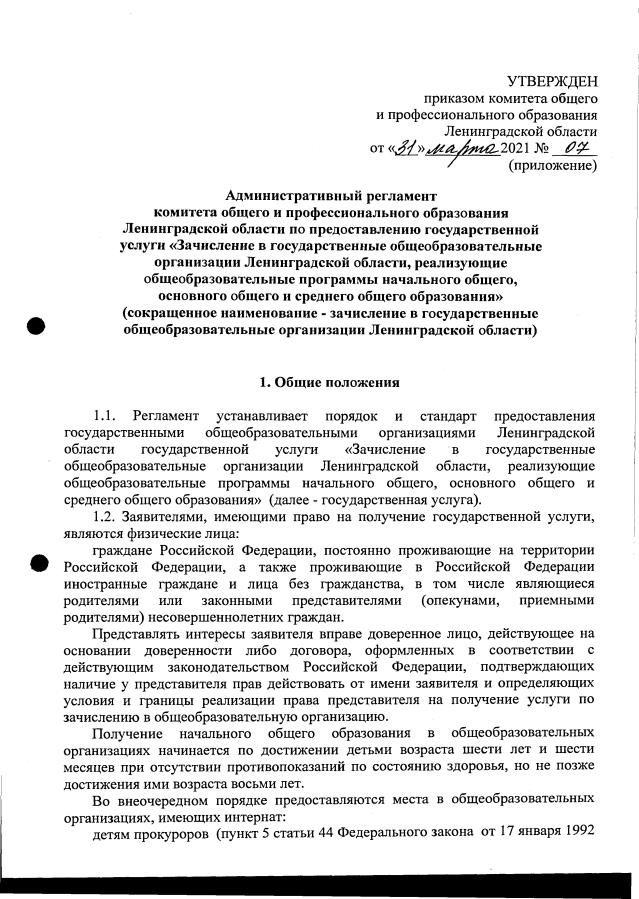 УТВЕРЖДЕН
приказом комитета общего и профессионального образования Ленинградской области
от «31» марта 2021 № 07
(приложение)

Административный регламент
комитета общего и профессионального образования Ленинградской области по предоставлению государственной услуги «Зачисление в государственные общеобразовательные организации Ленинградской области, реализующие общеобразовательные программы начального общего, основного общего и среднего общего образования»
(сокращенное наименование - зачисление в государственные общеобразовательные организации Ленинградской области)

1. Общие положения

1.1. Регламент устанавливает порядок и стандарт предоставления государственными общеобразовательными организациями Ленинградской области государственной услуги «Зачисление в государственные общеобразовательные организации Ленинградской области, реализующие общеобразовательные программы начального общего, основного общего и среднего общего образования» (далее - государственная услуга).

1.2. Заявителями, имеющими право на получение государственной услуги, являются физические лица:

граждане Российской Федерации, постоянно проживающие на территории Российской Федерации, а также проживающие в Российской Федерации иностранные граждане и лица без гражданства, в том числе являющиеся родителями или законными представителями (опекунами, приемными родителями) несовершеннолетних граждан.

Представлять интересы заявителя вправе доверенное лицо, действующее на основании доверенности либо договора, оформленных в соответствии с действующим законодательством Российской Федерации, подтверждающих наличие у представителя прав действовать от имени заявителя и определяющих условия и границы реализации права представителя на получение услуги по зачислению в общеобразовательную организацию.

Получение начального общего образования в общеобразовательных организациях начинается по достижении детьми возраста шести лет и шести месяцев при отсутствии противопоказаний по состоянию здоровья, но не позже достижения ими возраста восьми лет.

Во внеочередном порядке предоставляются места в общеобразовательных организациях, имеющих интернат:

детям прокуроров (пункт 5 статьи 44 Федерального закона от 17 января 1992